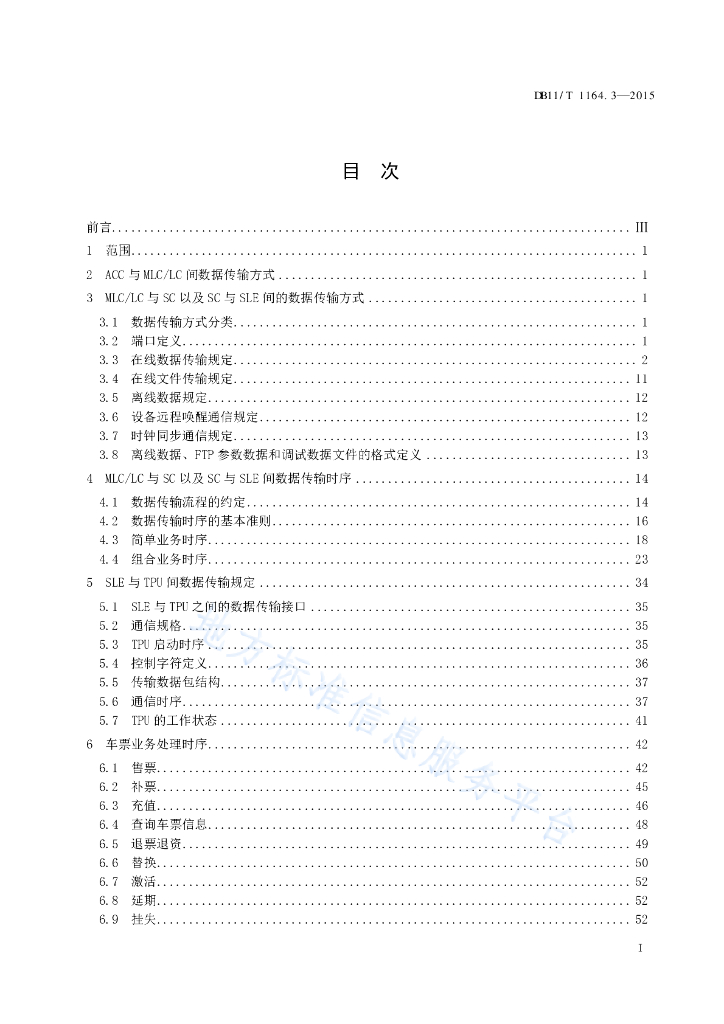 DB11/T 1164.3—2015

目 次

前言 ........ III
1 范围 ........ 1
2 ACC 与 MLC/LC 间数据传输方式 ........ 1
3 MLC/LC 与 SC 以及 SC 与 SLE 间的数据传输方式 ........ 1
3.1 数据传输方式分类 ........ 1
3.2 端口定义 ........ 1
3.3 在线数据传输规定 ........ 2
3.4 在线文件传输规定 ........ 11
3.5 离线数据规定 ........ 12
3.6 设备远程唤醒通信规定 ........ 12
3.7 时钟同步通信规定 ........ 13
3.8 离线数据、FTP 参数数据和调试数据文件的格式定义 ........ 13
4 MLC/LC 与 SC 以及 SC 与 SLE 间数据传输时序 ........ 14
4.1 数据传输流程的约定 ........ 14
4.2 数据传输时序的基本准则 ........ 16
4.3 简单业务时序 ........ 18
4.4 组合业务时序 ........ 23
5 SLE 与 TPU 间数据传输规定 ........ 34
5.1 SLE 与 TPU 之间的数据传输接口 ........ 35
5.2 通信规格 ........ 35
5.3 TPU 启动时序 ........ 35
5.4 控制字符定义 ........ 36
5.5 传输数据包结构 ........ 37
5.6 通信时序 ........ 37
5.7 TPU 的工作状态 ........ 41
6 车票业务处理时序 ........ 42
6.1 售票 ........ 42
6.2 补票 ........ 45
6.3 充值 ........ 46
6.4 查询车票信息 ........ 48
6.5 退票退资 ........ 49
6.6 替换 ........ 50
6.7 激活 ........ 52
6.8 延期 ........ 52
6.9 挂失 ........ 52

地方标准信息服务平台

I